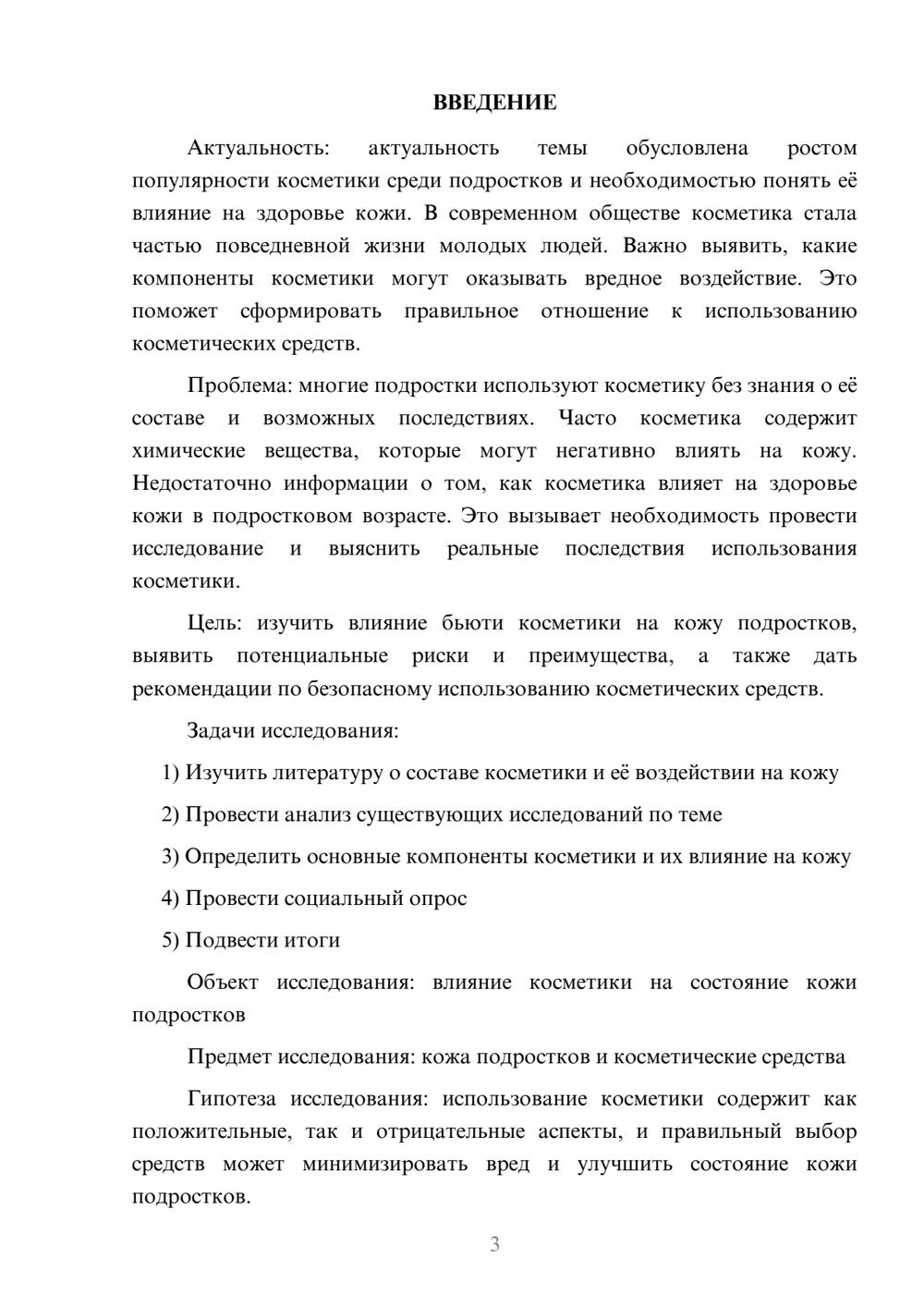 ВВЕДЕНИЕ

Актуальность: актуальность темы обусловлена ростом популярности косметики среди подростков и необходимостью понять её влияние на здоровье кожи. В современном обществе косметика стала частью повседневной жизни молодых людей. Важно выявить, какие компоненты косметики могут оказывать вредное воздействие. Это поможет сформировать правильное отношение к использованию косметических средств.

Проблема: многие подростки используют косметику без знания о её составе и возможных последствиях. Часто косметика содержит химические вещества, которые могут негативно влиять на кожу. Недостаточно информации о том, как косметика влияет на здоровье кожи в подростковом возрасте. Это вызывает необходимость провести исследование и выяснить реальные последствия использования косметики.

Цель: изучить влияние бьюти косметики на кожу подростков, выявить потенциальные риски и преимущества, а также дать рекомендации по безопасному использованию косметических средств.

Задачи исследования:

1) Изучить литературу о составе косметики и её воздействии на кожу

2) Провести анализ существующих исследований по теме

3) Определить основные компоненты косметики и их влияние на кожу

4) Провести социальный опрос

5) Подвести итоги

Объект исследования: влияние косметики на состояние кожи подростков

Предмет исследования: кожа подростков и косметические средства

Гипотеза исследования: использование косметики содержит как положительные, так и отрицательные аспекты, и правильный выбор средств может минимизировать вред и улучшить состояние кожи подростков.

3